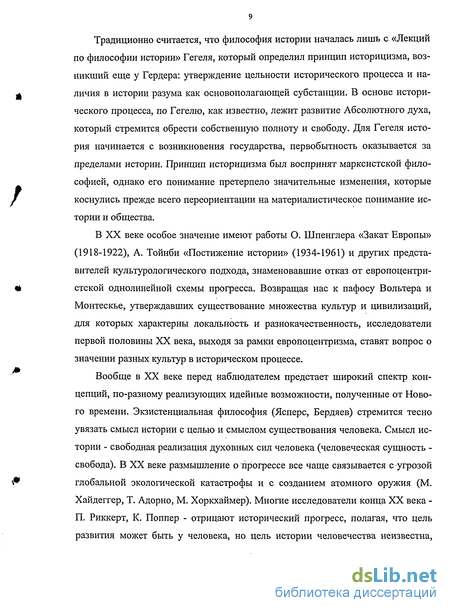 9

Традиционно считается, что философия истории началась лишь с «Лекций по философии истории» Гегеля, который определил принцип историцизма, возникший еще у Гердера: утверждение цельности исторического процесса и наличия в истории разума как основополагающей субстанции. В основе исторического процесса, по Гегелю, как известно, лежит развитие Абсолютного духа, который стремится обрести собственную полноту и свободу. Для Гегеля история начинается с возникновения государства, первобытность оказывается за пределами истории. Принцип историцизма был воспринят марксистской философией, однако его понимание претерпело значительные изменения, которые коснулись прежде всего переориентации на материалистическое понимание истории и общества.

В XX веке особое значение имеют работы О. Шпенглера «Закат Европы» (1918-1922), А. Тойнби «Постижение истории» (1934-1961) и других представителей культурологического подхода, знаменовавшие отказ от европоцентристской однолинейной схемы прогресса. Возвращая нас к пафосу Вольтера и Монтескье, утверждавших существование множества культур и цивилизаций, для которых характерны локальность и разнокачественность, исследователи первой половины XX века, выходя за рамки европоцентризма, ставят вопрос о значении разных культур в историческом процессе.

Вообще в XX веке перед наблюдателем предстает широкий спектр концепций, по-разному реализующих идейные возможности, полученные от Нового времени. Экзистенциальная философия (Ясперс, Бердяев) стремится тесно увязать смысл истории с целью и смыслом существования человека. Смысл истории - свободная реализация духовных сил человека (человеческая сущность - свобода). В XX веке размышление о прогрессе все чаще связывается с угрозой глобальной экологической катастрофы и с созданием атомного оружия (М. Хайдеггер, Т. Адорно, М. Хоркхаймер). Многие исследователи конца XX века - П. Риккерт, К. Поппер - отрицают исторический прогресс, полагая, что цель развития может быть у человека, но цель истории человечества неизвестна,

dsLib.net
библиотека диссертаций